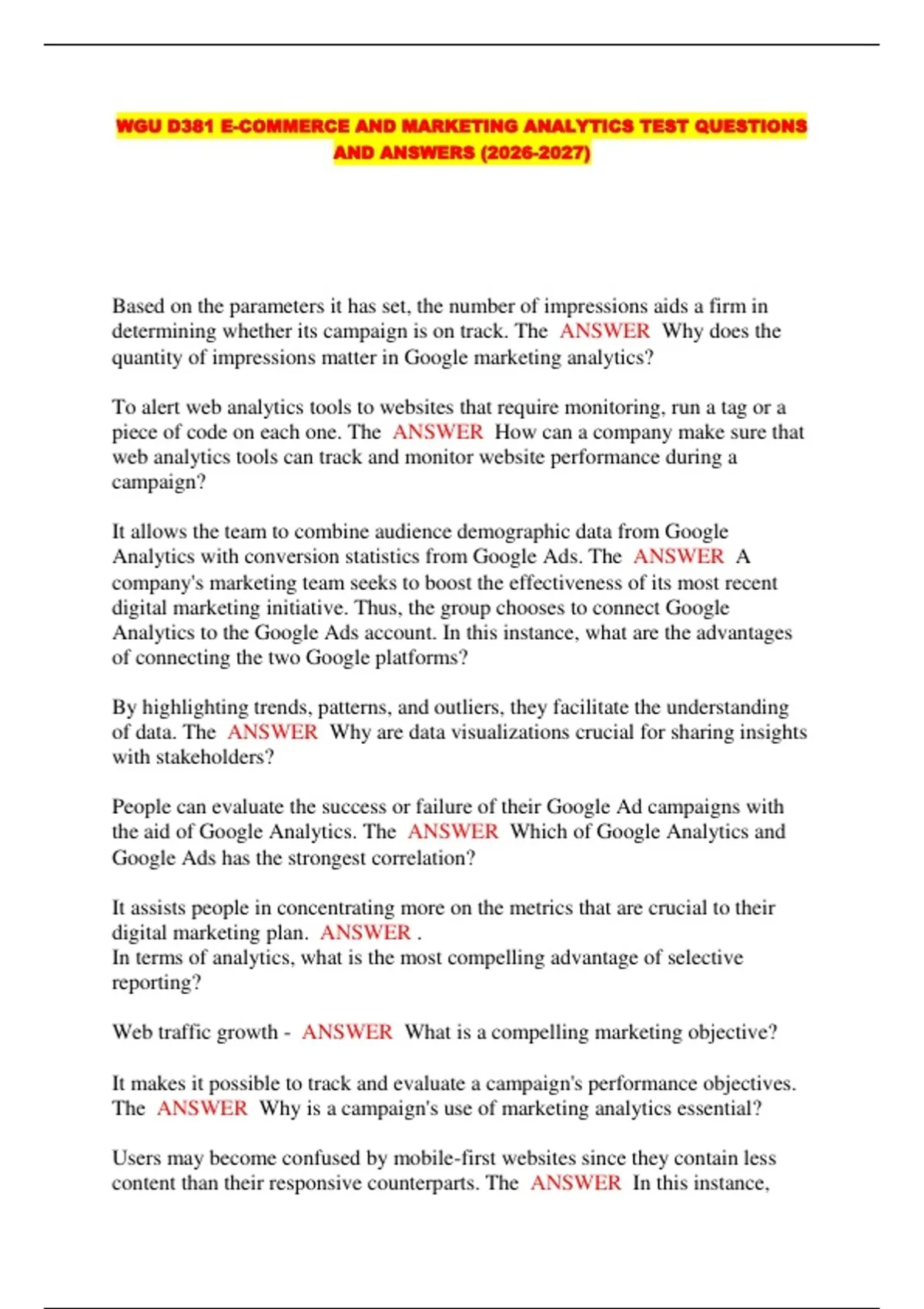 WGU D381 E-COMMERCE AND MARKETING ANALYTICS TEST QUESTIONS AND ANSWERS (2026-2027)

Based on the parameters it has set, the number of impressions aids a firm in determining whether its campaign is on track. The ANSWER Why does the quantity of impressions matter in Google marketing analytics?

To alert web analytics tools to websites that require monitoring, run a tag or a piece of code on each one. The ANSWER How can a company make sure that web analytics tools can track and monitor website performance during a campaign?

It allows the team to combine audience demographic data from Google Analytics with conversion statistics from Google Ads. The ANSWER A company's marketing team seeks to boost the effectiveness of its most recent digital marketing initiative. Thus, the group chooses to connect Google Analytics to the Google Ads account. In this instance, what are the advantages of connecting the two Google platforms?

By highlighting trends, patterns, and outliers, they facilitate the understanding of data. The ANSWER Why are data visualizations crucial for sharing insights with stakeholders?

People can evaluate the success or failure of their Google Ad campaigns with the aid of Google Analytics. The ANSWER Which of Google Analytics and Google Ads has the strongest correlation?

It assists people in concentrating more on the metrics that are crucial to their digital marketing plan. ANSWER .
In terms of analytics, what is the most compelling advantage of selective reporting?

Web traffic growth - ANSWER What is a compelling marketing objective?

It makes it possible to track and evaluate a campaign's performance objectives. The ANSWER Why is a campaign's use of marketing analytics essential?

Users may become confused by mobile-first websites since they contain less content than their responsive counterparts. The ANSWER In this instance,